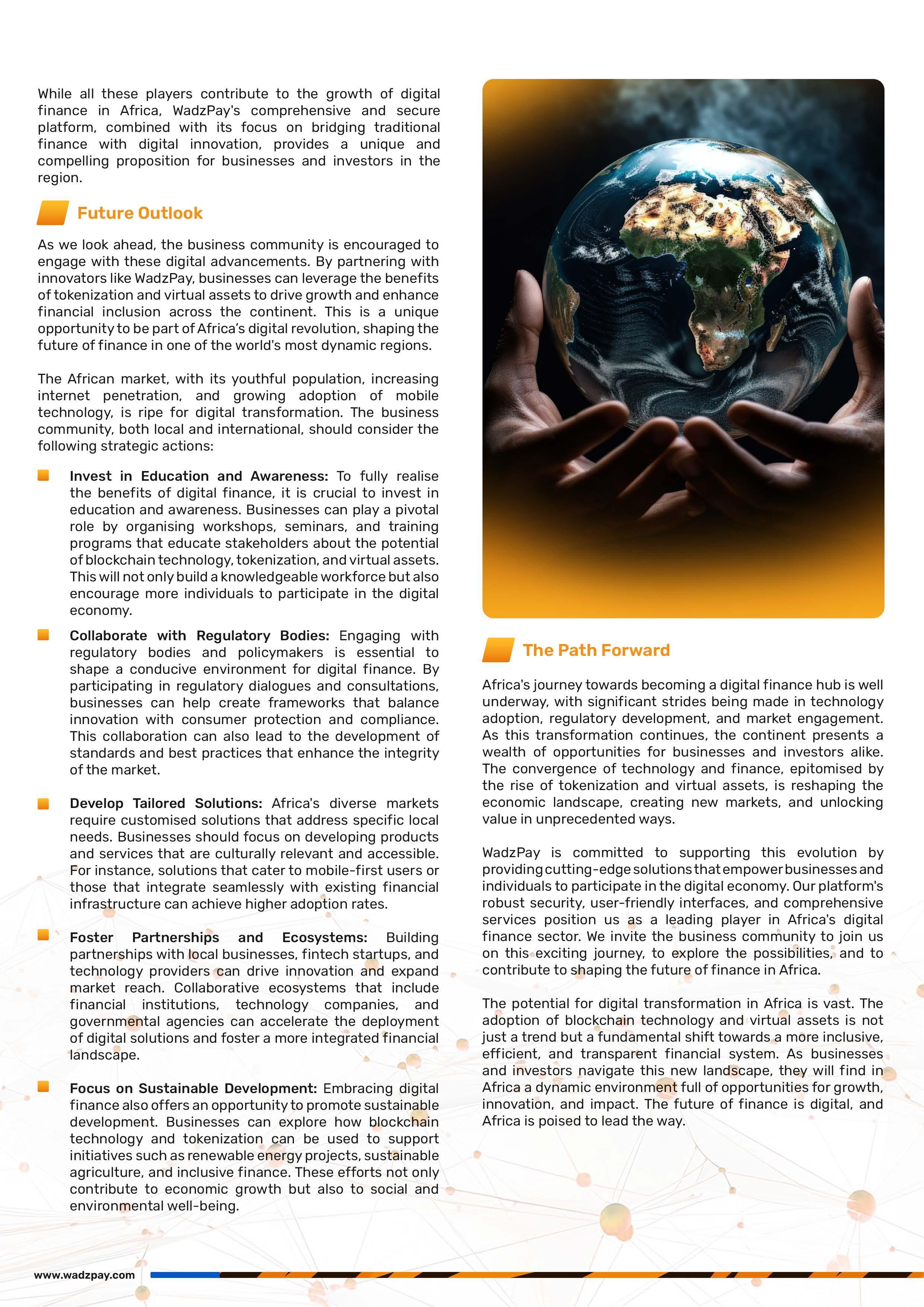 While all these players contribute to the growth of digital finance in Africa, WadzPay's comprehensive and secure platform, combined with its focus on bridging traditional finance with digital innovation, provides a unique and compelling proposition for businesses and investors in the region.

Future Outlook

As we look ahead, the business community is encouraged to engage with these digital advancements. By partnering with innovators like WadzPay, businesses can leverage the benefits of tokenization and virtual assets to drive growth and enhance financial inclusion across the continent. This is a unique opportunity to be part of Africa's digital revolution, shaping the future of finance in one of the world's most dynamic regions.

The African market, with its youthful population, increasing internet penetration, and growing adoption of mobile technology, is ripe for digital transformation. The business community, both local and international, should consider the following strategic actions:

Invest in Education and Awareness: To fully realise the benefits of digital finance, it is crucial to invest in education and awareness. Businesses can play a pivotal role by organising workshops, seminars, and training programs that educate stakeholders about the potential of blockchain technology, tokenization, and virtual assets. This will not only build a knowledgeable workforce but also encourage more individuals to participate in the digital economy.

Collaborate with Regulatory Bodies: Engaging with regulatory bodies and policymakers is essential to shape a conducive environment for digital finance. By participating in regulatory dialogues and consultations, businesses can help create frameworks that balance innovation with consumer protection and compliance. This collaboration can also lead to the development of standards and best practices that enhance the integrity of the market.

Develop Tailored Solutions: Africa's diverse markets require customised solutions that address specific local needs. Businesses should focus on developing products and services that are culturally relevant and accessible. For instance, solutions that cater to mobile-first users or those that integrate seamlessly with existing financial infrastructure can achieve higher adoption rates.

Foster Partnerships and Ecosystems: Building partnerships with local businesses, fintech startups, and technology providers can drive innovation and expand market reach. Collaborative ecosystems that include financial institutions, technology companies, and governmental agencies can accelerate the deployment of digital solutions and foster a more integrated financial landscape.

Focus on Sustainable Development: Embracing digital finance also offers an opportunity to promote sustainable development. Businesses can explore how blockchain technology and tokenization can be used to support initiatives such as renewable energy projects, sustainable agriculture, and inclusive finance. These efforts not only contribute to economic growth but also to social and environmental well-being.

The Path Forward

Africa's journey towards becoming a digital finance hub is well underway, with significant strides being made in technology adoption, regulatory development, and market engagement. As this transformation continues, the continent presents a wealth of opportunities for businesses and investors alike. The convergence of technology and finance, epitomised by the rise of tokenization and virtual assets, is reshaping the economic landscape, creating new markets, and unlocking value in unprecedented ways.

WadzPay is committed to supporting this evolution by providing cutting-edge solutions that empower businesses and individuals to participate in the digital economy. Our platform's robust security, user-friendly interfaces, and comprehensive services position us as a leading player in Africa's digital finance sector. We invite the business community to join us on this exciting journey, to explore the possibilities, and to contribute to shaping the future of finance in Africa.

The potential for digital transformation in Africa is vast. The adoption of blockchain technology and virtual assets is not just a trend but a fundamental shift towards a more inclusive, efficient, and transparent financial system. As businesses and investors navigate this new landscape, they will find in Africa a dynamic environment full of opportunities for growth, innovation, and impact. The future of finance is digital, and Africa is poised to lead the way.

www.wadzpay.com